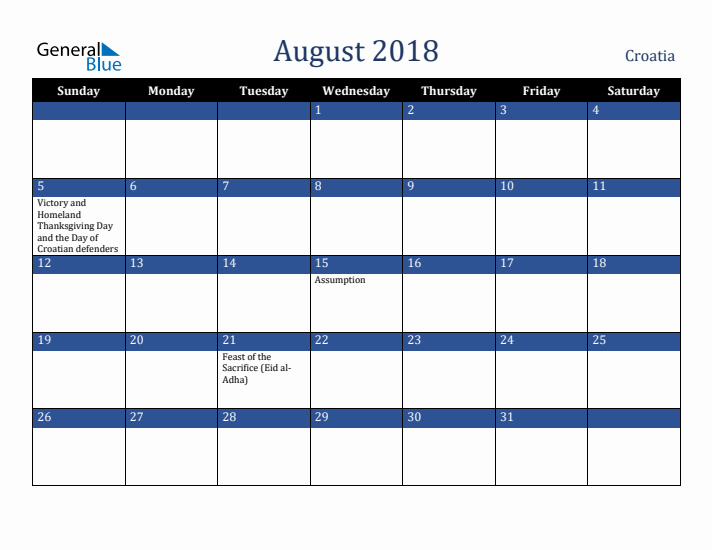 General Blue

August 2018

Croatia

| Sunday | Monday | Tuesday | Wednesday | Thursday | Friday | Saturday |
|---|---|---|---|---|---|---|
| | | | 1 | 2 | 3 | 4 |
| 5 Victory and Homeland Thanksgiving Day and the Day of Croatian defenders | 6 | 7 | 8 | 9 | 10 | 11 |
| 12 | 13 | 14 | 15 Assumption | 16 | 17 | 18 |
| 19 | 20 | 21 Feast of the Sacrifice (Eid al-Adha) | 22 | 23 | 24 | 25 |
| 26 | 27 | 28 | 29 | 30 | 31 | |